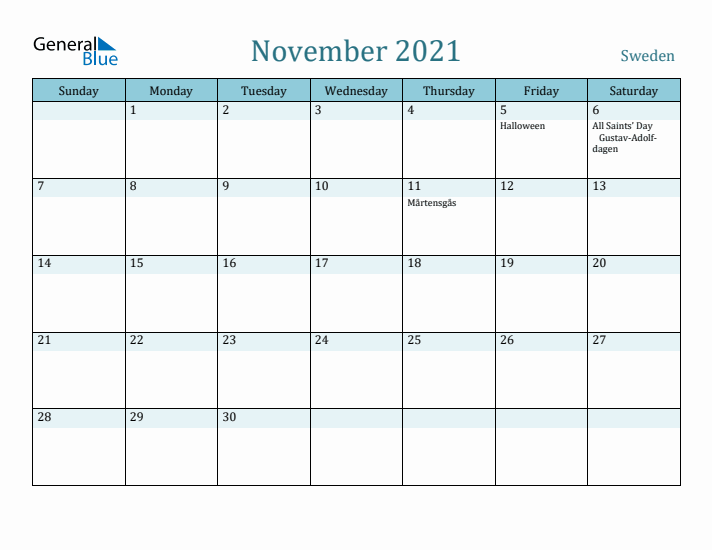 General Blue

November 2021

Sweden

| Sunday | Monday | Tuesday | Wednesday | Thursday | Friday | Saturday |
|---|---|---|---|---|---|---|
| | 1 | 2 | 3 | 4 | 5 Halloween | 6 All Saints' Day Gustav-Adolf-dagen |
| 7 | 8 | 9 | 10 | 11 Mårtensgås | 12 | 13 |
| 14 | 15 | 16 | 17 | 18 | 19 | 20 |
| 21 | 22 | 23 | 24 | 25 | 26 | 27 |
| 28 | 29 | 30 | | | | |